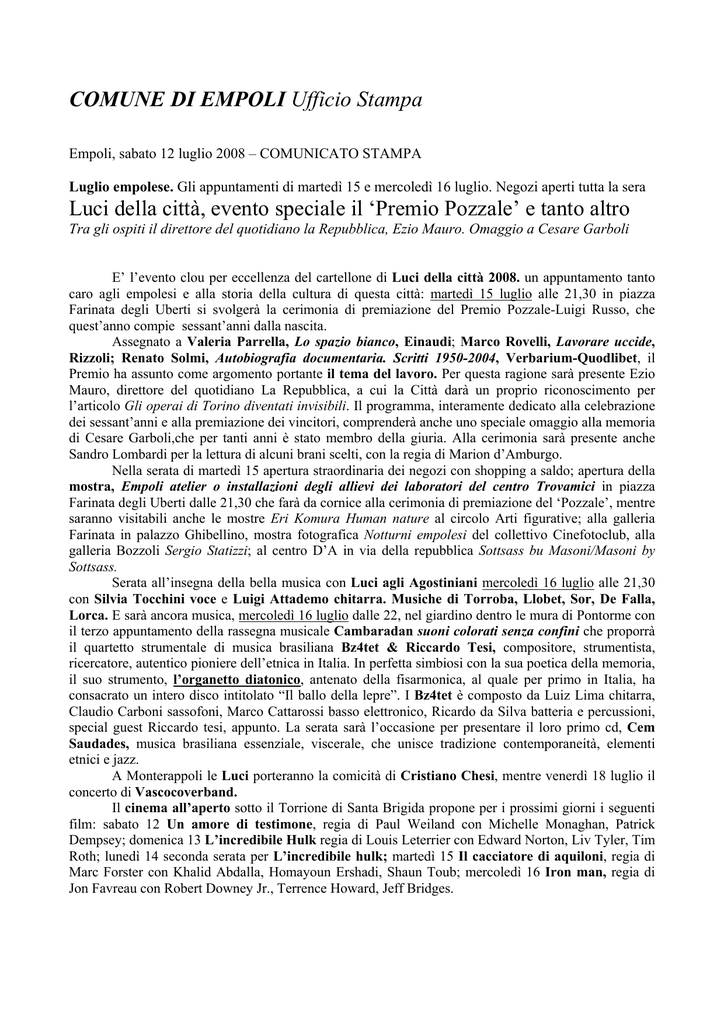 COMUNE DI EMPOLI Ufficio Stampa

Empoli, sabato 12 luglio 2008 – COMUNICATO STAMPA

Luglio empolese. Gli appuntamenti di martedì 15 e mercoledì 16 luglio. Negozi aperti tutta la sera
Luci della città, evento speciale il 'Premio Pozzale' e tanto altro
Tra gli ospiti il direttore del quotidiano la Repubblica, Ezio Mauro. Omaggio a Cesare Garboli

E' l'evento clou per eccellenza del cartellone di Luci della città 2008. un appuntamento tanto caro agli empolesi e alla storia della cultura di questa città: martedì 15 luglio alle 21,30 in piazza Farinata degli Uberti si svolgerà la cerimonia di premiazione del Premio Pozzale-Luigi Russo, che quest'anno compie sessant'anni dalla nascita.

Assegnato a Valeria Parrella, Lo spazio bianco, Einaudi; Marco Rovelli, Lavorare uccide, Rizzoli; Renato Solmi, Autobiografia documentaria. Scritti 1950-2004, Verbarium-Quodlibet, il Premio ha assunto come argomento portante il tema del lavoro. Per questa ragione sarà presente Ezio Mauro, direttore del quotidiano La Repubblica, a cui la Città darà un proprio riconoscimento per l'articolo Gli operai di Torino diventati invisibili. Il programma, interamente dedicato alla celebrazione dei sessant'anni e alla premiazione dei vincitori, comprenderà anche uno speciale omaggio alla memoria di Cesare Garboli,che per tanti anni è stato membro della giuria. Alla cerimonia sarà presente anche Sandro Lombardi per la lettura di alcuni brani scelti, con la regia di Marion d'Amburgo.

Nella serata di martedì 15 apertura straordinaria dei negozi con shopping a saldo; apertura della mostra, Empoli atelier o installazioni degli allievi dei laboratori del centro Trovamici in piazza Farinata degli Uberti dalle 21,30 che farà da cornice alla cerimonia di premiazione del 'Pozzale', mentre saranno visitabili anche le mostre Eri Komura Human nature al circolo Arti figurative; alla galleria Farinata in palazzo Ghibellino, mostra fotografica Notturni empolesi del collettivo Cinefotoclub, alla galleria Bozzoli Sergio Statizzi; al centro D'A in via della repubblica Sottsass bu Masoni/Masoni by Sottsass.

Serata all'insegna della bella musica con Luci agli Agostiniani mercoledì 16 luglio alle 21,30 con Silvia Tocchini voce e Luigi Attademo chitarra. Musiche di Torroba, Llobet, Sor, De Falla, Lorca. E sarà ancora musica, mercoledì 16 luglio dalle 22, nel giardino dentro le mura di Pontorme con il terzo appuntamento della rassegna musicale Cambaradan suoni colorati senza confini che proporrà il quartetto strumentale di musica brasiliana Bz4tet & Riccardo Tesi, compositore, strumentista, ricercatore, autentico pioniere dell'etnica in Italia. In perfetta simbiosi con la sua poetica della memoria, il suo strumento, l'organetto diatonico, antenato della fisarmonica, al quale per primo in Italia, ha consacrato un intero disco intitolato "Il ballo della lepre". I Bz4tet è composto da Luiz Lima chitarra, Claudio Carboni sassofoni, Marco Cattarossi basso elettronico, Ricardo da Silva batteria e percussioni, special guest Riccardo tesi, appunto. La serata sarà l'occasione per presentare il loro primo cd, Cem Saudades, musica brasiliana essenziale, viscerale, che unisce tradizione contemporaneità, elementi etnici e jazz.

A Monterappoli le Luci porteranno la comicità di Cristiano Chesi, mentre venerdì 18 luglio il concerto di Vascocoverband.

Il cinema all'aperto sotto il Torrione di Santa Brigida propone per i prossimi giorni i seguenti film: sabato 12 Un amore di testimone, regia di Paul Weiland con Michelle Monaghan, Patrick Dempsey; domenica 13 L'incredibile Hulk regia di Louis Leterrier con Edward Norton, Liv Tyler, Tim Roth; lunedì 14 seconda serata per L'incredibile hulk; martedì 15 Il cacciatore di aquiloni, regia di Marc Forster con Khalid Abdalla, Homayoun Ershadi, Shaun Toub; mercoledì 16 Iron man, regia di Jon Favreau con Robert Downey Jr., Terrence Howard, Jeff Bridges.